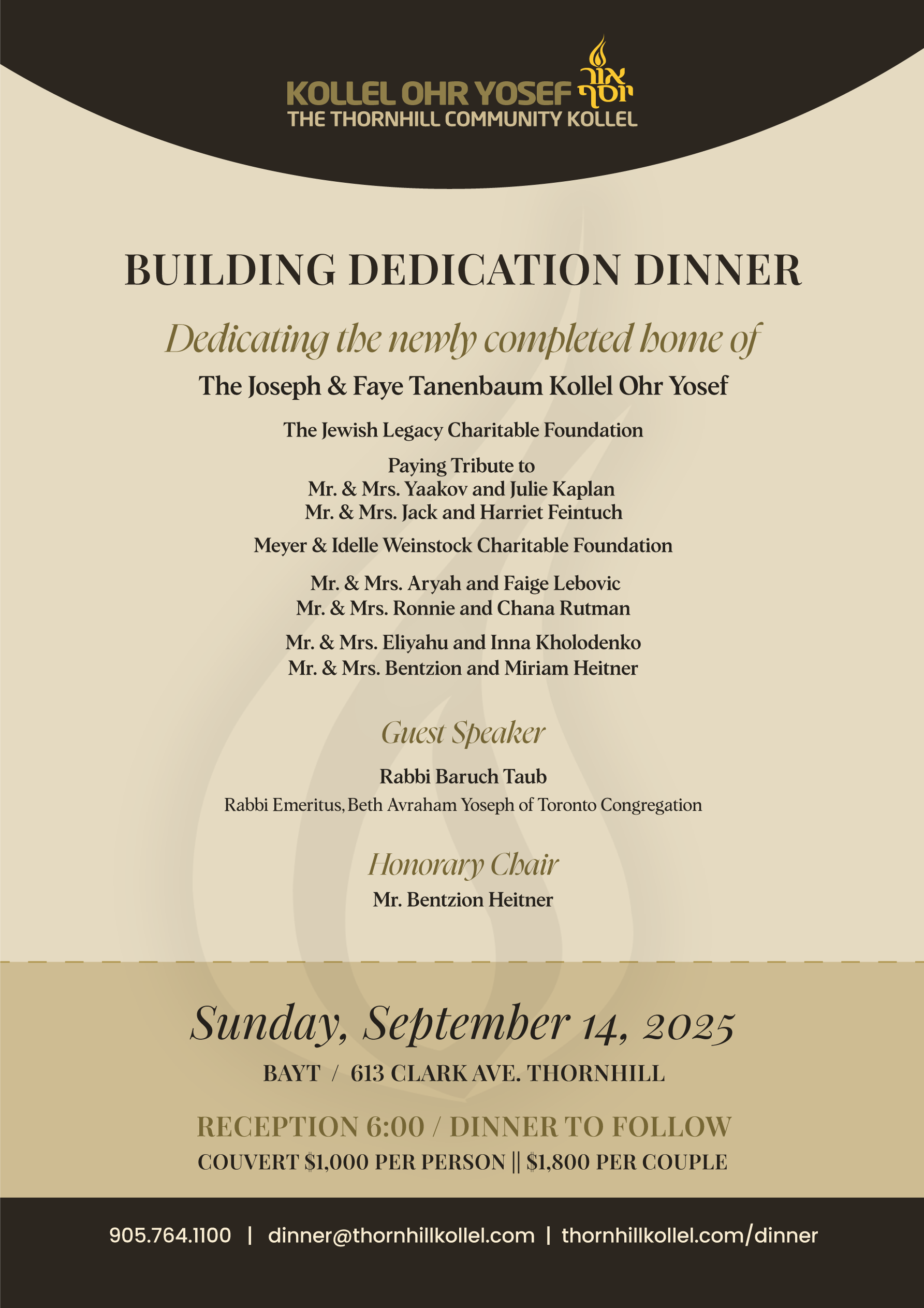 KOLLEL OHR YOSEF אור יוסף
THE THORNHILL COMMUNITY KOLLEL

BUILDING DEDICATION DINNER

Dedicating the newly completed home of

The Joseph & Faye Tanenbaum Kollel Ohr Yosef

The Jewish Legacy Charitable Foundation

Paying Tribute to
Mr. & Mrs. Yaakov and Julie Kaplan
Mr. & Mrs. Jack and Harriet Feintuch

Meyer & Idelle Weinstock Charitable Foundation

Mr. & Mrs. Aryah and Faige Lebovic
Mr. & Mrs. Ronnie and Chana Rutman

Mr. & Mrs. Eliyahu and Inna Kholodenko
Mr. & Mrs. Bentzion and Miriam Heitner

Guest Speaker

Rabbi Baruch Taub
Rabbi Emeritus, Beth Avraham Yoseph of Toronto Congregation

Honorary Chair
Mr. Bentzion Heitner

Sunday, September 14, 2025

BAYT / 613 CLARK AVE. THORNHILL

RECEPTION 6:00 / DINNER TO FOLLOW
COUVERT $1,000 PER PERSON || $1,800 PER COUPLE

905.764.1100 | dinner@thornhillkollel.com | thornhillkollel.com/dinner